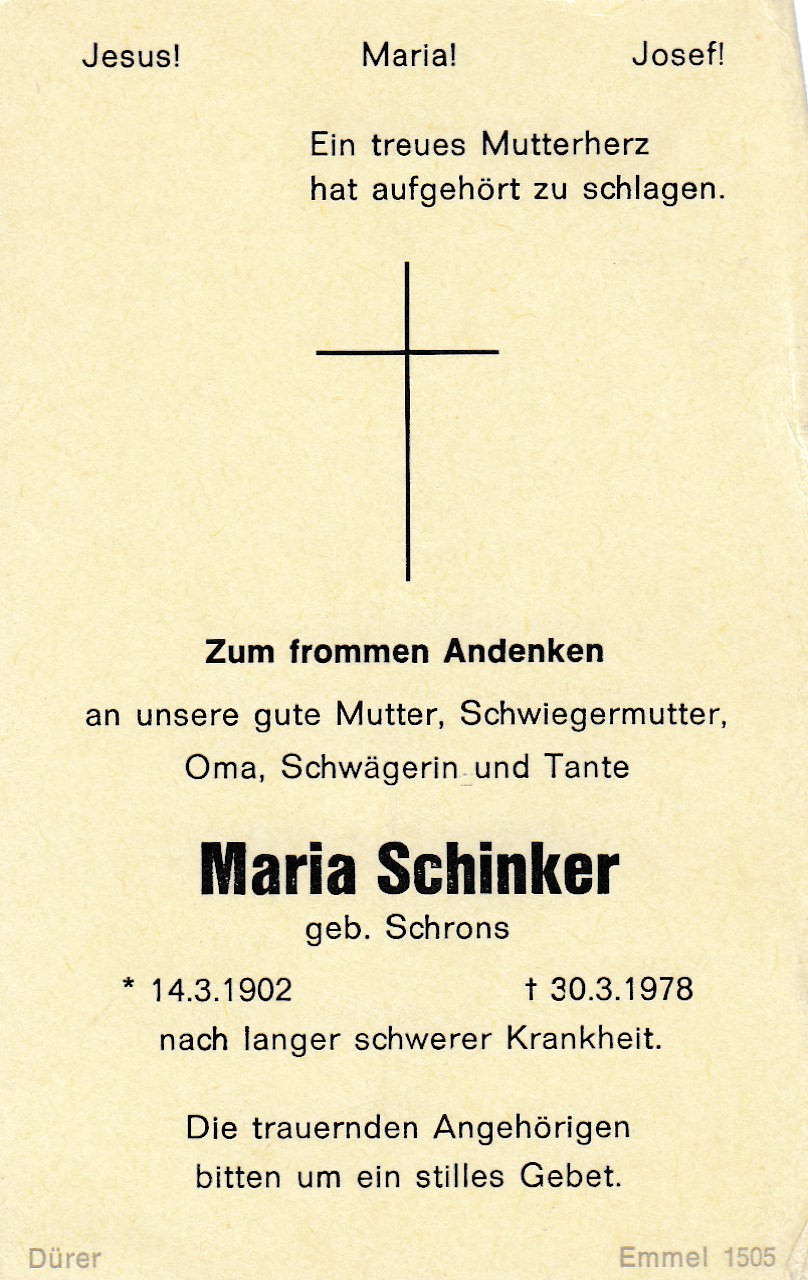 Jesus! Maria! Josef!

Ein treues Mutterherz hat aufgehört zu schlagen.

Zum frommen Andenken

an unsere gute Mutter, Schwiegermutter, Oma, Schwägerin und Tante

Maria Schinker

geb. Schrons

* 14.3.1902 † 30.3.1978

nach langer schwerer Krankheit.

Die trauernden Angehörigen bitten um ein stilles Gebet.

Dürer Emmel 1505